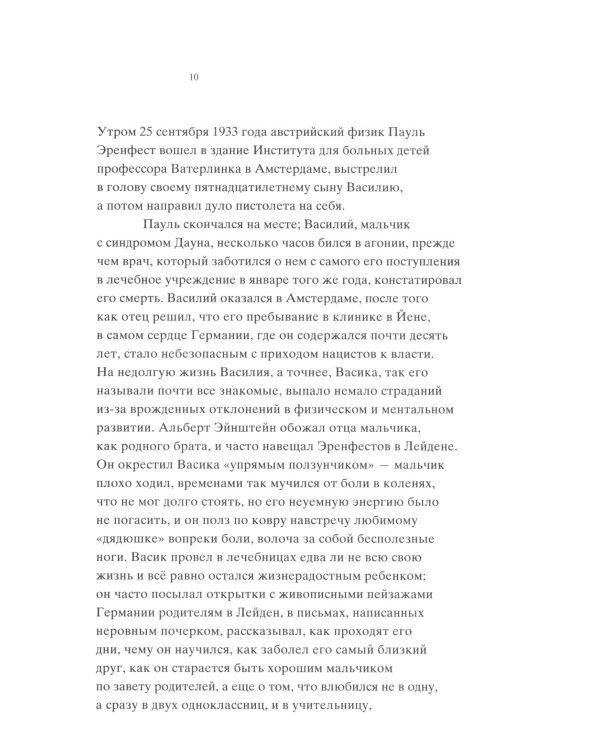 10

Утром 25 сентября 1933 года австрийский физик Пауль Эренфест вошел в здание Института для больных детей профессора Ватерлинка в Амстердаме, выстрелил в голову своему пятнадцатилетнему сыну Василию, а потом направил дуло пистолета на себя.

Пауль скончался на месте; Василий, мальчик с синдромом Дауна, несколько часов бился в агонии, прежде чем врач, который заботился о нем с самого его поступления в лечебное учреждение в январе того же года, констатировал его смерть. Василий оказался в Амстердаме, после того как отец решил, что его пребывание в клинике в Йене, в самом сердце Германии, где он содержался почти десять лет, стало небезопасным с приходом нацистов к власти. На недолгую жизнь Василия, а точнее, Васика, так его называли почти все знакомые, выпало немало страданий из-за врожденных отклонений в физическом и ментальном развитии. Альберт Эйнштейн обожал отца мальчика, как родного брата, и часто навещал Эренфестов в Лейдене. Он окрестил Васика «упрямым ползунчиком» — мальчик плохо ходил, временами так мучился от боли в коленях, что не мог долго стоять, но его неуемную энергию было не погасить, и он полз по ковру навстречу любимому «дядюшке» вопреки боли, волоча за собой бесполезные ноги. Васик провел в лечебницах едва ли не всю свою жизнь и всё равно остался жизнерадостным ребенком; он часто посылал открытки с живописными пейзажами Германии родителям в Лейден, в письмах, написанных неровным почерком, рассказывал, как проходят его дни, чему он научился, как заболел его самый близкий друг, как он старается быть хорошим мальчиком по завету родителей, а еще о том, что влюбился не в одну, а сразу в двух одноклассниц, и в учительницу,